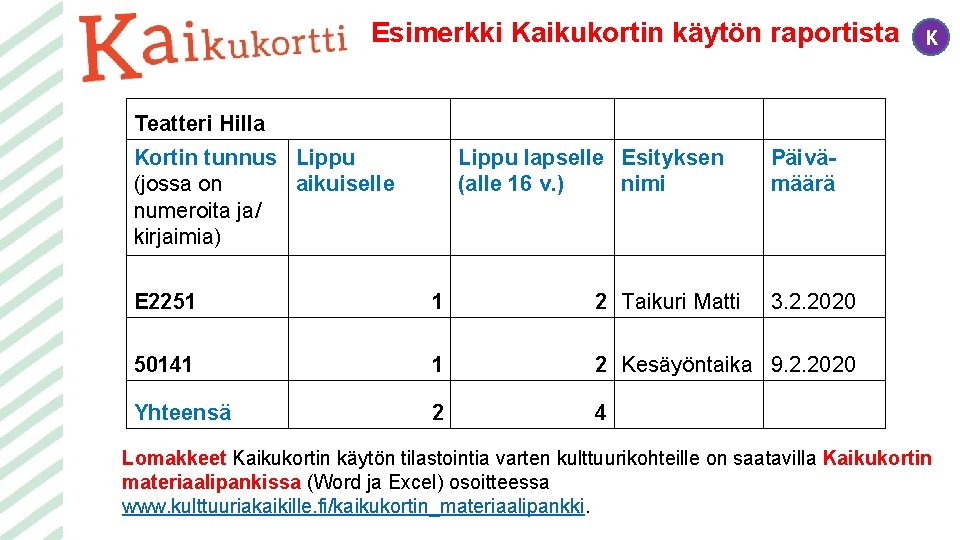 Kaikukortti

Esimerkki Kaikukortin käytön raportista

K

| Teatteri Hilla | | | | |
|---|---|---|---|---|
| Kortin tunnus (jossa on numeroita ja/ kirjaimia) | Lippu aikuiselle | Lippu lapselle (alle 16 v.) | Esityksen nimi | Päivämäärä |
| E2251 | 1 | 2 | Taikuri Matti | 3.2.2020 |
| 50141 | 1 | 2 | Kesäyöntaika | 9.2.2020 |
| Yhteensä | 2 | 4 | | |

Lomakkeet Kaikukortin käytön tilastointia varten kulttuurikohteille on saatavilla Kaikukortin materiaalipankissa (Word ja Excel) osoitteessa www.kulttuuriakaikille.fi/kaikukortin_materiaalipankki.